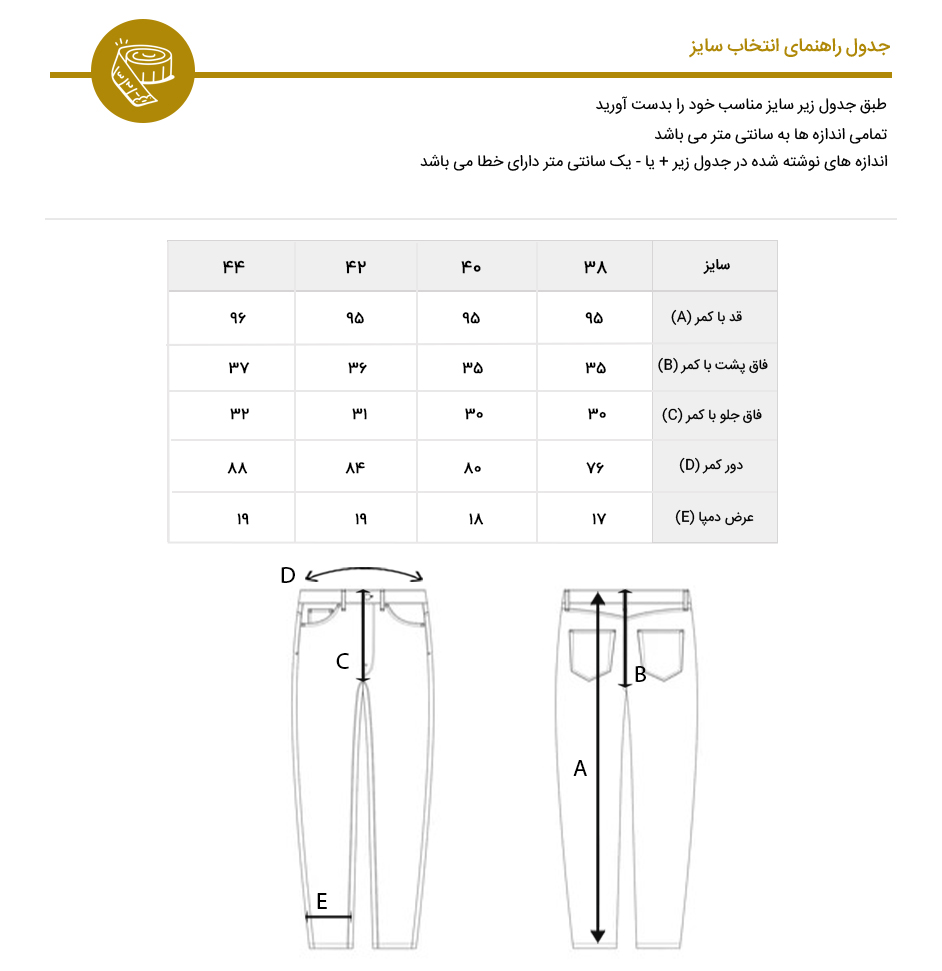 جدول راهنمای انتخاب سایز

طبق جدول زیر سایز مناسب خود را بدست آورید
تمامی اندازه ها به سانتی متر می باشد
اندازه های نوشته شده در جدول زیر + یا - یک سانتی متر دارای خطا می باشد

| سایز | ۳۸ | ۴۰ | ۴۲ | ۴۴ |
|---|---|---|---|---|
| قد با کمر (A) | ۹۵ | ۹۵ | ۹۵ | ۹۶ |
| فاق پشت با کمر (B) | ۳۵ | ۳۵ | ۳۶ | ۳۷ |
| فاق جلو با کمر (C) | ۳۰ | ۳۰ | ۳۱ | ۳۲ |
| دور کمر (D) | ۷۶ | ۸۰ | ۸۴ | ۸۸ |
| عرض دمپا (E) | ۱۷ | ۱۸ | ۱۹ | ۱۹ |

D
C
E
B
A